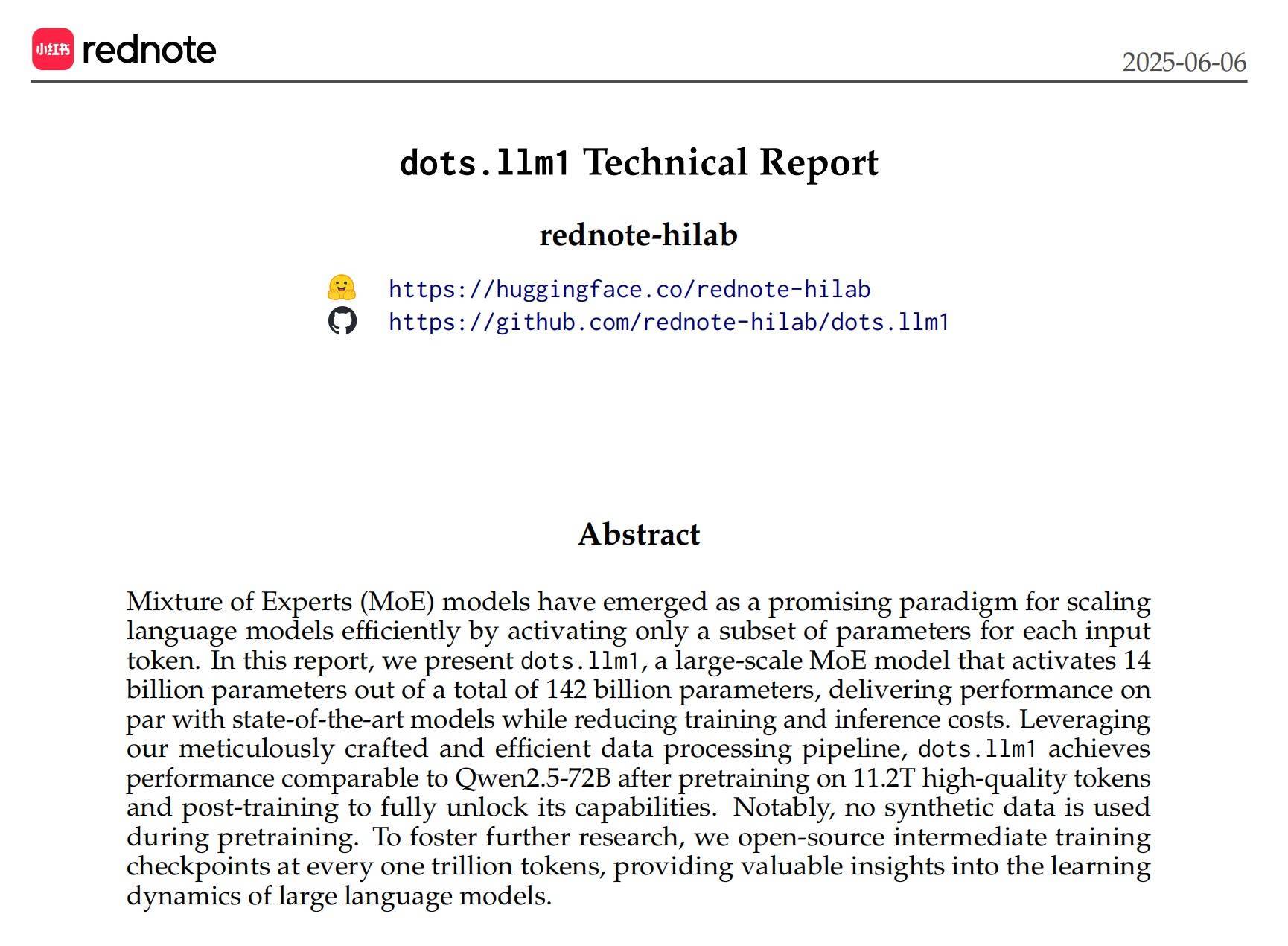 小红书 rednote

2025-06-06

dots.llm1 Technical Report

rednote-hilab

https://huggingface.co/rednote-hilab
https://github.com/rednote-hilab/dots.llm1

Abstract

Mixture of Experts (MoE) models have emerged as a promising paradigm for scaling language models efficiently by activating only a subset of parameters for each input token. In this report, we present dots.llm1, a large-scale MoE model that activates 14 billion parameters out of a total of 142 billion parameters, delivering performance on par with state-of-the-art models while reducing training and inference costs. Leveraging our meticulously crafted and efficient data processing pipeline, dots.llm1 achieves performance comparable to Qwen2.5-72B after pretraining on 11.2T high-quality tokens and post-training to fully unlock its capabilities. Notably, no synthetic data is used during pretraining. To foster further research, we open-source intermediate training checkpoints at every one trillion tokens, providing valuable insights into the learning dynamics of large language models.